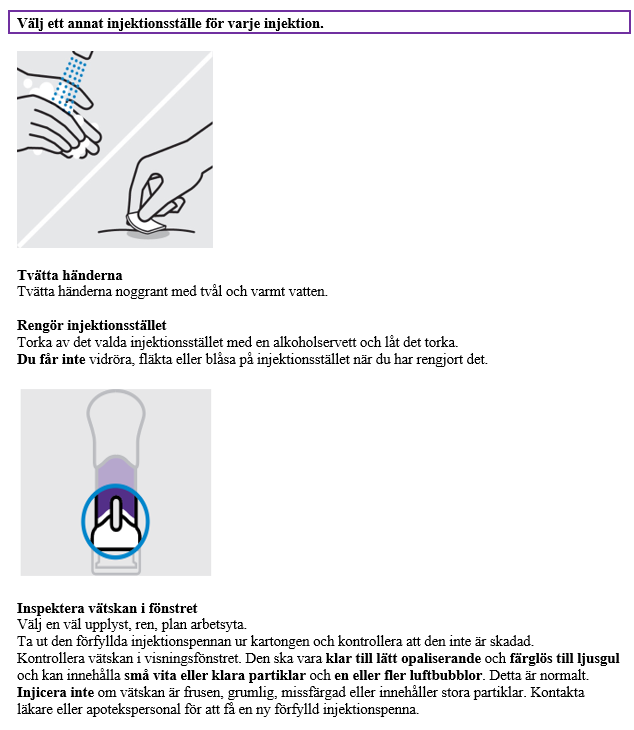 Välj ett annat injektionsställe för varje injektion.

Tvätta händerna
Tvätta händerna noggrant med tvål och varmt vatten.

Rengör injektionsstället
Torka av det valda injektionsstället med en alkoholservett och låt det torka.
Du får inte vidröra, fläkta eller blåsa på injektionsstället när du har rengjort det.

Inspektera vätskan i fönstret
Välj en väl upplyst, ren, plan arbetsyta.
Ta ut den förfyllda injektionspennan ur kartongen och kontrollera att den inte är skadad.
Kontrollera vätskan i visningsfönstret. Den ska vara klar till lätt opaliserande och färglös till ljusgul och kan innehålla små vita eller klara partiklar och en eller fler luftbubblor. Detta är normalt.
Injicera inte om vätskan är frusen, grumlig, missfärgad eller innehåller stora partiklar. Kontakta läkare eller apotekspersonal för att få en ny förfylld injektionspenna.